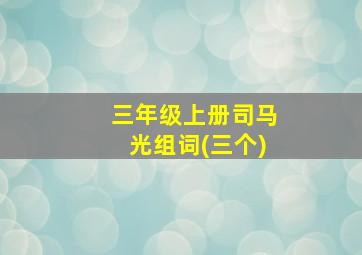 三年级上册司马光组词(三个)